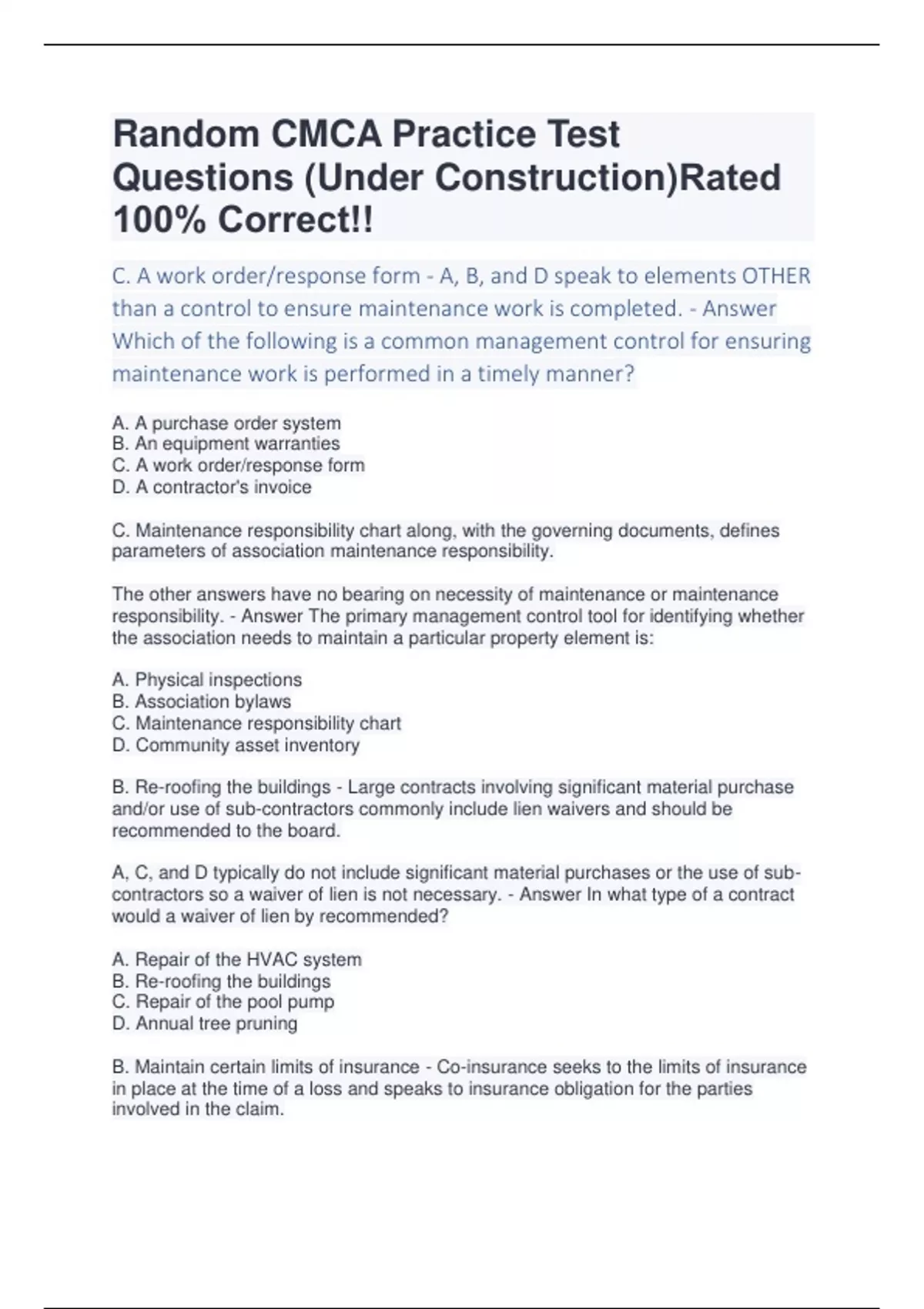 Random CMCA Practice Test Questions (Under Construction)Rated 100% Correct!!

C. A work order/response form - A, B, and D speak to elements OTHER than a control to ensure maintenance work is completed. - Answer Which of the following is a common management control for ensuring maintenance work is performed in a timely manner?

A. A purchase order system
B. An equipment warranties
C. A work order/response form
D. A contractor's invoice

C. Maintenance responsibility chart along, with the governing documents, defines parameters of association maintenance responsibility.

The other answers have no bearing on necessity of maintenance or maintenance responsibility. - Answer The primary management control tool for identifying whether the association needs to maintain a particular property element is:

A. Physical inspections
B. Association bylaws
C. Maintenance responsibility chart
D. Community asset inventory

B. Re-roofing the buildings - Large contracts involving significant material purchase and/or use of sub-contractors commonly include lien waivers and should be recommended to the board.

A, C, and D typically do not include significant material purchases or the use of sub-contractors so a waiver of lien is not necessary. - Answer In what type of a contract would a waiver of lien by recommended?

A. Repair of the HVAC system
B. Re-roofing the buildings
C. Repair of the pool pump
D. Annual tree pruning

B. Maintain certain limits of insurance - Co-insurance seeks to the limits of insurance in place at the time of a loss and speaks to insurance obligation for the parties involved in the claim.